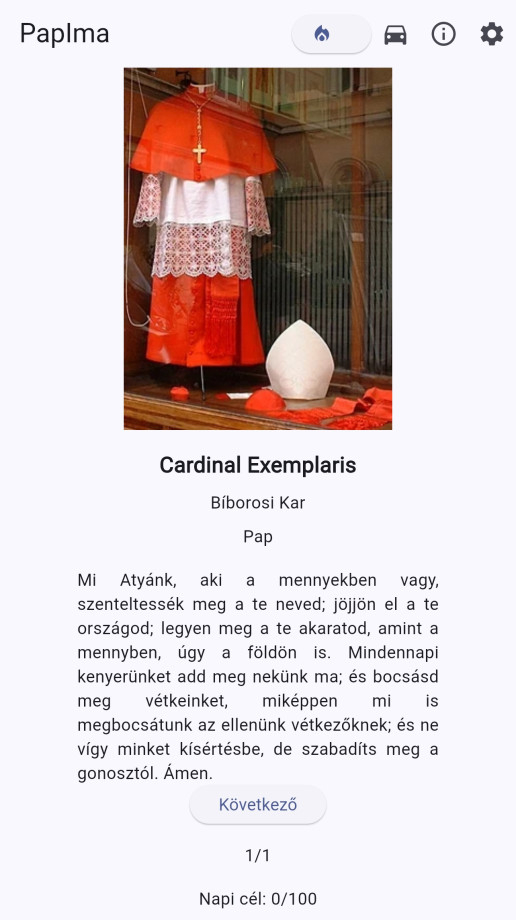 PapIma

Cardinal Exemplaris

Bíborosi Kar

Pap

Mi Atyánk, aki a mennyekben vagy, szenteltessék meg a te neved; jöjjön el a te országod; legyen meg a te akaratod, amint a mennyben, úgy a földön is. Mindennapi kenyerünket add meg nekünk ma; és bocsásd meg vétkeinket, miképpen mi is megbocsátunk az ellenünk vétkezőknek; és ne vígy minket kísértésbe, de szabadíts meg a gonosztól. Ámen.

Következő

1/1

Napi cél: 0/100